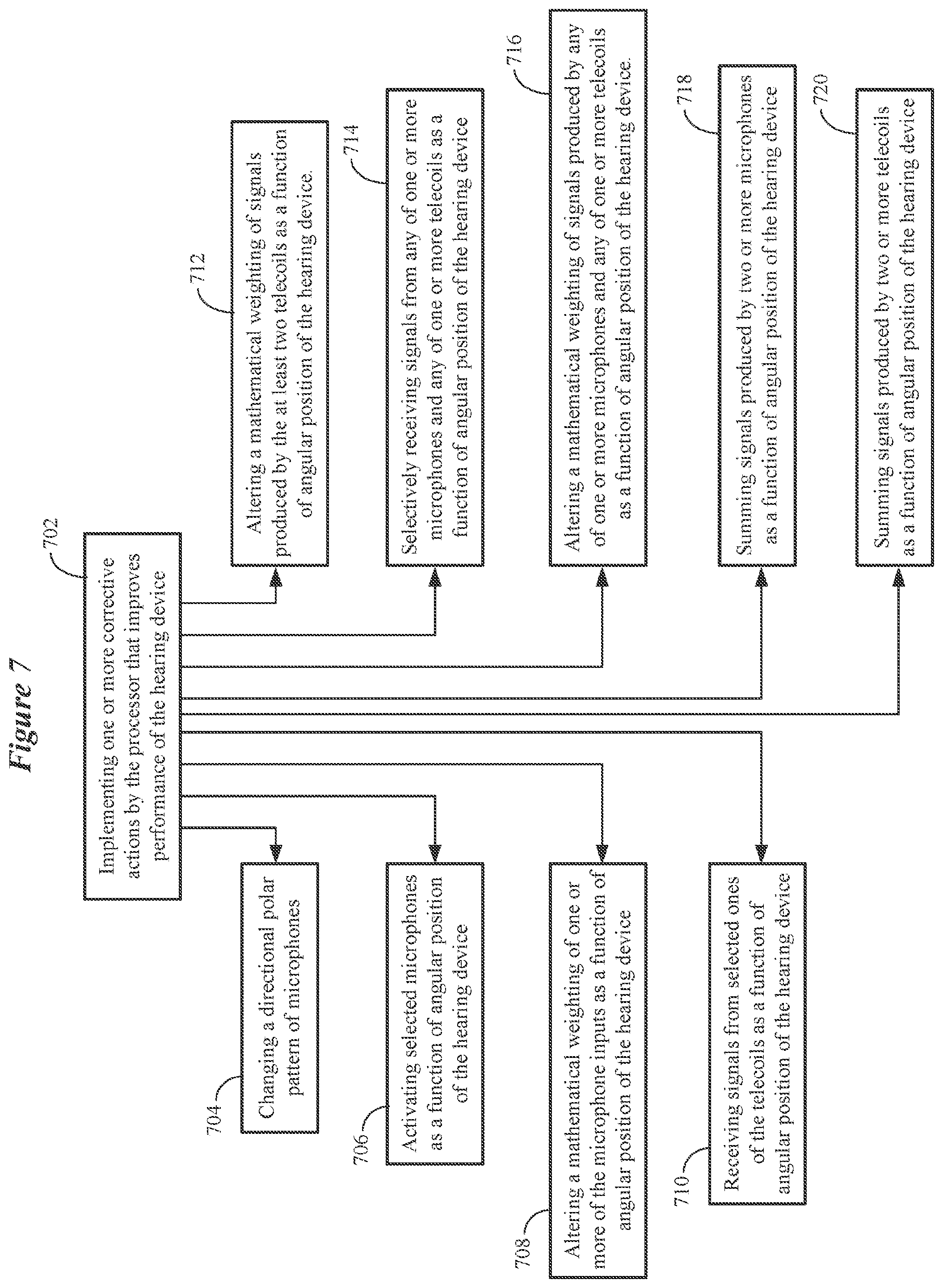 Figure 7

702

Implementing one or more corrective actions by the processor that improves performance of the hearing device

704

Changing a directional polar pattern of microphones

706

Activating selected microphones as a function of angular position of the hearing device

708

Altering a mathematical weighting of one or more of the microphone inputs as a function of angular position of the hearing device

710

Receiving signals from selected ones of the telecoils as a function of angular position of the hearing device

712

Altering a mathematical weighting of signals produced by the at least two telecoils as a function of angular position of the hearing device.

714

Selectively receiving signals from any of one or more microphones and any of one or more telecoils as a function of angular position of the hearing device

716

Altering a mathematical weighting of signals produced by any of one or more microphones and any of one or more telecoils as a function of angular position of the hearing device.

718

Summing signals produced by two or more microphones as a function of angular position of the hearing device

720

Summing signals produced by two or more telecoils as a function of angular position of the hearing device